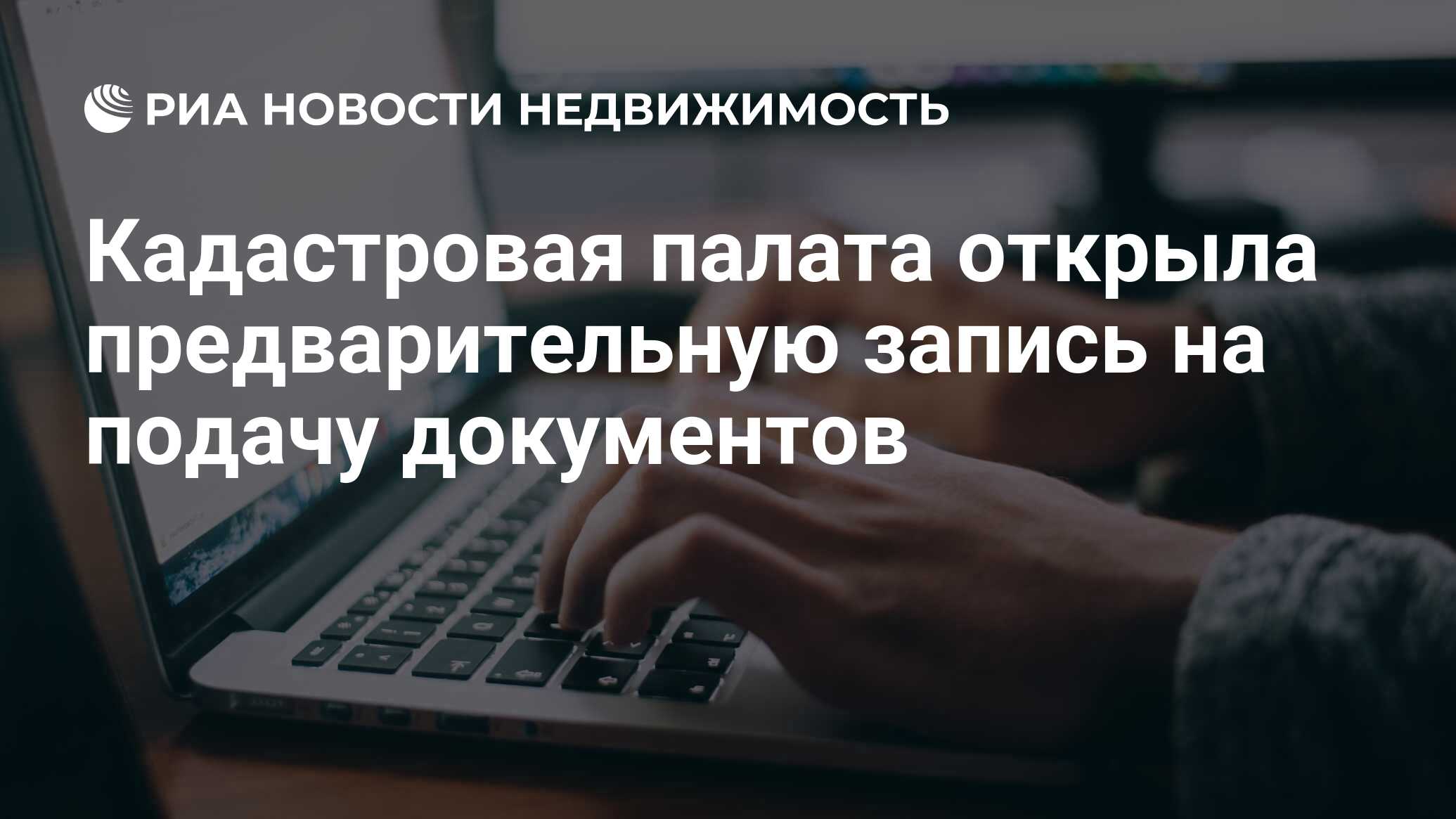 РИА НОВОСТИ НЕДВИЖИМОСТЬ

Кадастровая палата открыла предварительную запись на подачу документов